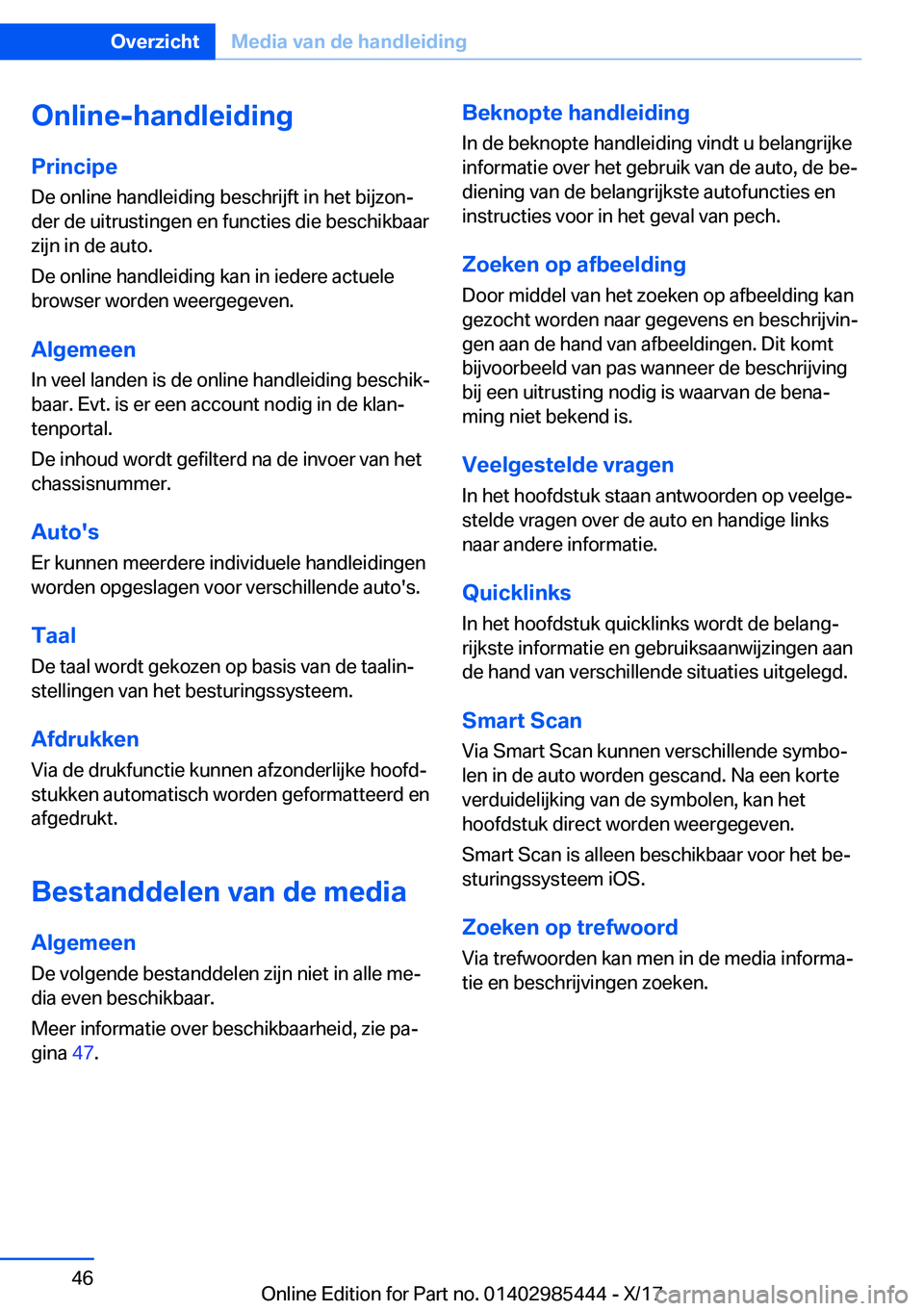 Overzicht Media van de handleiding

Online-handleiding

Principe
De online handleiding beschrijft in het bijzonder de uitrustingen en functies die beschikbaar zijn in de auto.

De online handleiding kan in iedere actuele browser worden weergegeven.

Algemeen
In veel landen is de online handleiding beschikbaar. Evt. is er een account nodig in de klantenportal.

De inhoud wordt gefilterd na de invoer van het chassisnummer.

Auto's
Er kunnen meerdere individuele handleidingen worden opgeslagen voor verschillende auto's.

Taal
De taal wordt gekozen op basis van de taalinstellingen van het besturingssysteem.

Afdrukken
Via de drukfunctie kunnen afzonderlijke hoofdstukken automatisch worden geformatteerd en afgedrukt.

Bestanddelen van de media

Algemeen
De volgende bestanddelen zijn niet in alle media even beschikbaar.

Meer informatie over beschikbaarheid, zie pagina 47.

Beknopte handleiding
In de beknopte handleiding vindt u belangrijke informatie over het gebruik van de auto, de bediening van de belangrijkste autofuncties en instructies voor in het geval van pech.

Zoeken op afbeelding
Door middel van het zoeken op afbeelding kan gezocht worden naar gegevens en beschrijvingen aan de hand van afbeeldingen. Dit komt bijvoorbeeld van pas wanneer de beschrijving bij een uitrusting nodig is waarvan de benaming niet bekend is.

Veelgestelde vragen
In het hoofdstuk staan antwoorden op veelgestelde vragen over de auto en handige links naar andere informatie.

Quicklinks
In het hoofdstuk quicklinks wordt de belangrijkste informatie en gebruiksaanwijzingen aan de hand van verschillende situaties uitgelegd.

Smart Scan
Via Smart Scan kunnen verschillende symbolen in de auto worden gescand. Na een korte verduidelijking van de symbolen, kan het hoofdstuk direct worden weergegeven.

Smart Scan is alleen beschikbaar voor het besturingssysteem iOS.

Zoeken op trefwoord
Via trefwoorden kan men in de media informatie en beschrijvingen zoeken.

46

Online Edition for Part no. 01402985444 - X/17 carmanualsonline.info